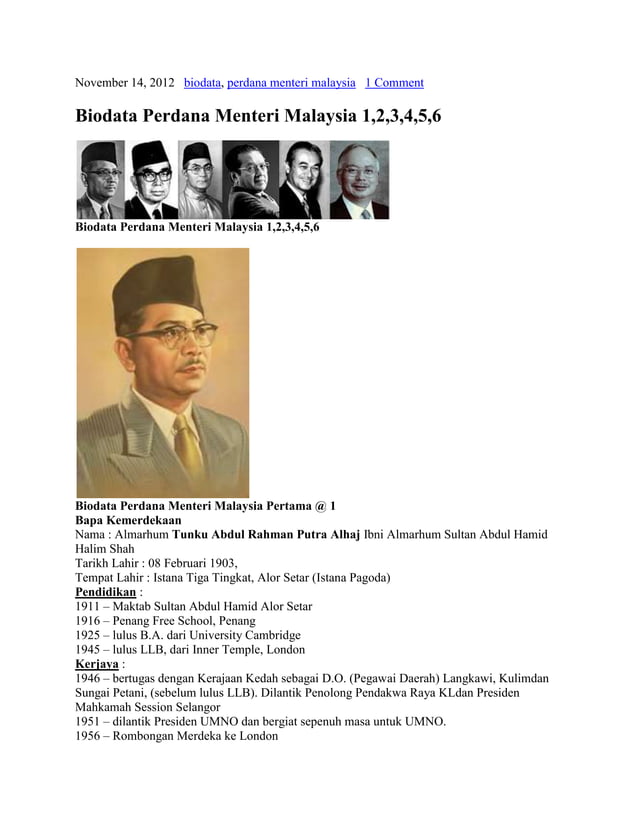 November 14, 2012 biodata, perdana menteri malaysia 1 Comment

Biodata Perdana Menteri Malaysia 1,2,3,4,5,6

Biodata Perdana Menteri Malaysia 1,2,3,4,5,6

Biodata Perdana Menteri Malaysia Pertama @ 1
Bapa Kemerdekaan
Nama : Almarhum Tunku Abdul Rahman Putra Alhaj Ibni Almarhum Sultan Abdul Hamid Halim Shah
Tarikh Lahir : 08 Februari 1903,
Tempat Lahir : Istana Tiga Tingkat, Alor Setar (Istana Pagoda)
Pendidikan :
1911 – Maktab Sultan Abdul Hamid Alor Setar
1916 – Penang Free School, Penang
1925 – lulus B.A. dari University Cambridge
1945 – lulus LLB, dari Inner Temple, London
Kerjaya :
1946 – bertugas dengan Kerajaan Kedah sebagai D.O. (Pegawai Daerah) Langkawi, Kulimdan Sungai Petani, (sebelum lulus LLB). Dilantik Penolong Pendakwa Raya KLdan Presiden Mahkamah Session Selangor
1951 – dilantik Presiden UMNO dan bergiat sepenuh masa untuk UMNO.
1956 – Rombongan Merdeka ke London